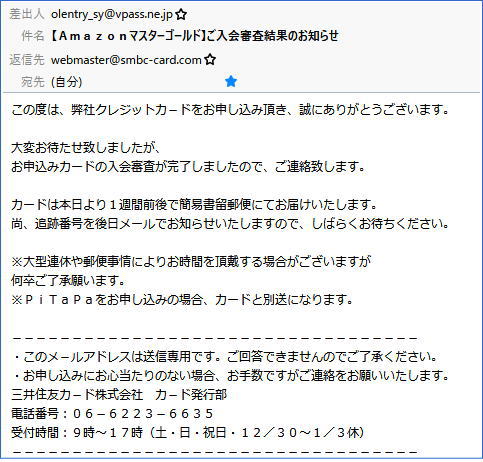 差出人 olentry_sy@vpass.ne.jp
件名 【Ａｍａｚｏｎマスターゴールド】ご入会審査結果のお知らせ
返信先 webmaster@smbc-card.com
宛先 (自分)

この度は、弊社クレジットカードをお申し込み頂き、誠にありがとうございます。

大変お待たせ致しましたが、
お申込みカードの入会審査が完了しましたので、ご連絡致します。

カードは本日より１週間前後で簡易書留郵便にてお届けいたします。
尚、追跡番号を後日メールでお知らせいたしますので、しばらくお待ちください。

※大型連休や郵便事情によりお時間を頂戴する場合がございますが
何卒ご了承願います。
※ＰｉＴａＰａをお申し込みの場合、カードと別送になります。

－－－－－－－－－－－－－－－－－－－－－－－－－－－－－－－－－－－
・このメールアドレスは送信専用です。ご回答できませんのでご了承ください。
・お申し込みにお心当たりのない場合、お手数ですがご連絡をお願いいたします。
三井住友カード株式会社　カード発行部
電話番号：０６－６２２３－６６３５
受付時間：９時～１７時（土・日・祝日・１２／３０～１／３休）
－－－－－－－－－－－－－－－－－－－－－－－－－－－－－－－－－－－